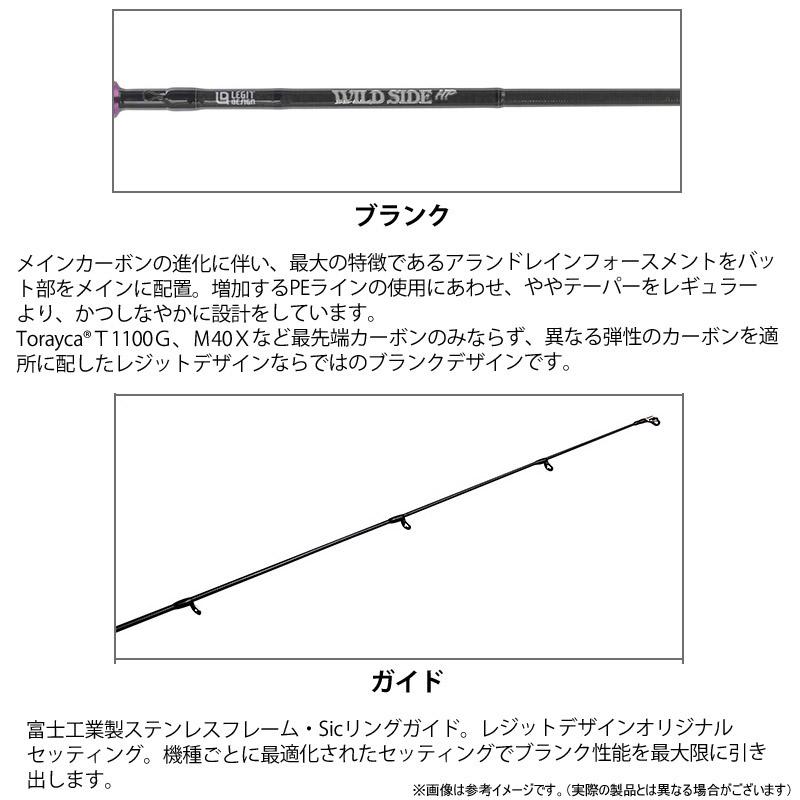 LEGIT DESIGN WILD SIDE HP

ブランク

メインカーボンの進化に伴い、最大の特徴であるアランドレインフォースメントをバット部をメインに配置。増加するPEラインの使用にあわせ、ややテーパーをレギュラーより、かつしなやかに設計をしています。
Torayca® T1100G、M40Xなど最先端カーボンのみならず、異なる弾性のカーボンを適所に配したレジットデザインならではのブランクデザインです。

ガイド

富士工業製ステンレスフレーム・Sicリングガイド。レジットデザインオリジナルセッティング。機種ごとに最適化されたセッティングでブランク性能を最大限に引き出します。

※画像は参考イメージです。（実際の製品とは異なる場合がございます）